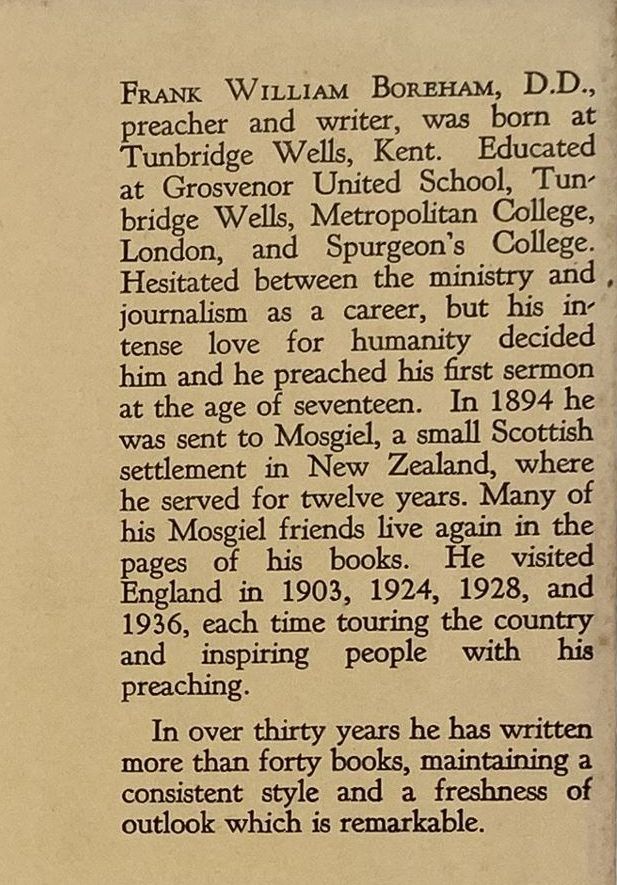 FRANK WILLIAM BOREHAM, D.D., preacher and writer, was born at Tunbridge Wells, Kent. Educated at Grosvenor United School, Tunbridge Wells, Metropolitan College, London, and Spurgeon's College. Hesitated between the ministry and journalism as a career, but his intense love for humanity decided him and he preached his first sermon at the age of seventeen. In 1894 he was sent to Mosgiel, a small Scottish settlement in New Zealand, where he served for twelve years. Many of his Mosgiel friends live again in the pages of his books. He visited England in 1903, 1924, 1928, and 1936, each time touring the country and inspiring people with his preaching.

In over thirty years he has written more than forty books, maintaining a consistent style and a freshness of outlook which is remarkable.